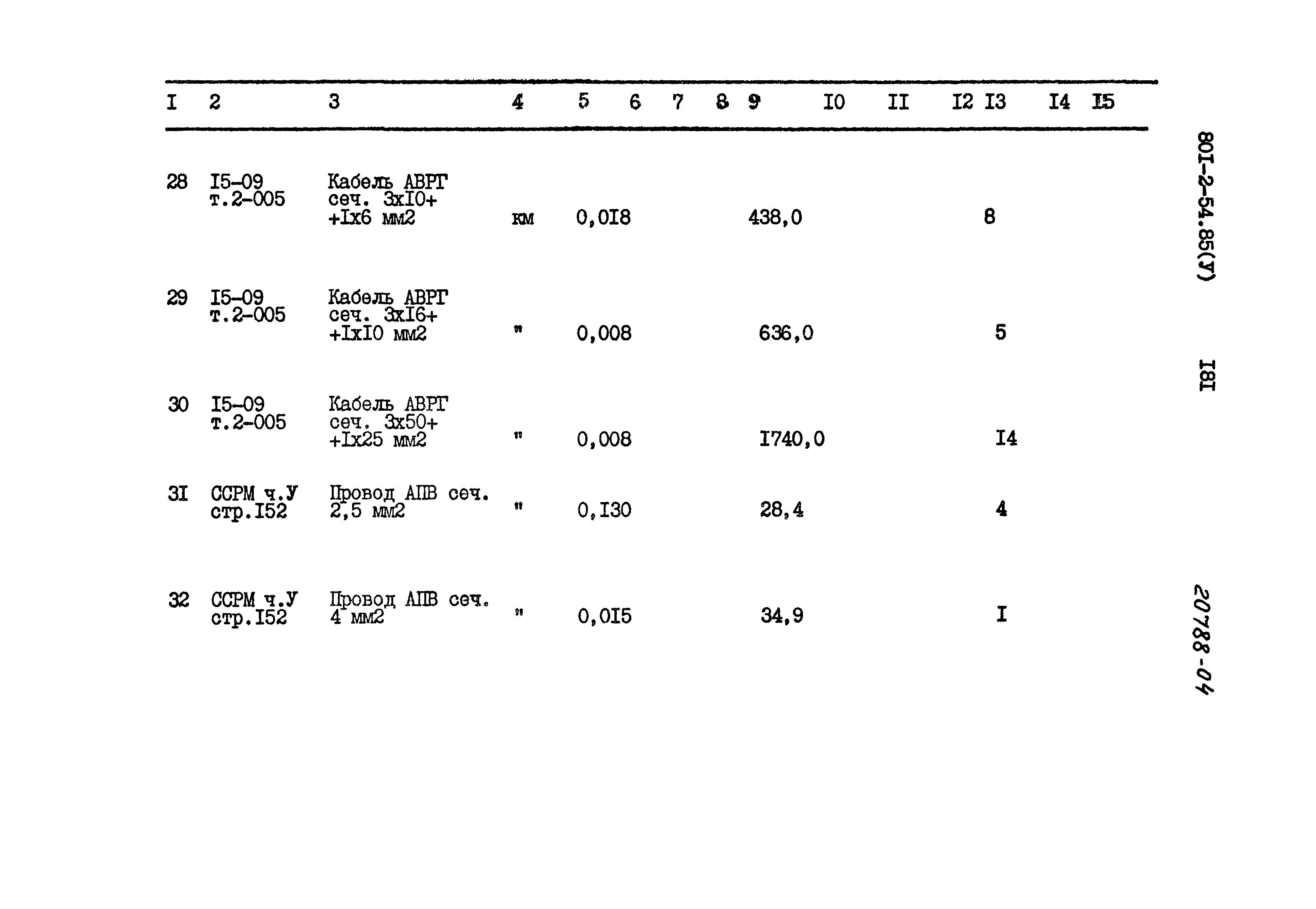 | I | 2 | 3 | 4 | 5 | 6 | 7 | 8 | 9 | I0 | II | I2 | I3 | I4 | I5 |
|---|---|---|---|---|---|---|---|---|---|---|---|---|---|---|
| 28 | I5-09 т.2-005 | Кабель АВРГ сеч. 3хI0+ +Iх6 мм2 | км | 0,0I8 | | | | 438,0 | | | | 8 | | |
| 29 | I5-09 т.2-005 | Кабель АВРГ сеч. 3хI6+ +IхI0 мм2 | " | 0,008 | | | | 636,0 | | | | 5 | | |
| 30 | I5-09 т.2-005 | Кабель АВРГ сеч. 3х50+ +Iх25 мм2 | " | 0,008 | | | | I740,0 | | | | I4 | | |
| 3I | ССРМ ч.У стр.I52 | Провод АПВ сеч. 2,5 мм2 | " | 0,I30 | | | | 28,4 | | | | 4 | | |
| 32 | ССРМ ч.У стр.I52 | Провод АПВ сеч. 4 мм2 | " | 0,0I5 | | | | 34,9 | | | | I | | |

80I-2-54.85(У)

I8I

20788-04